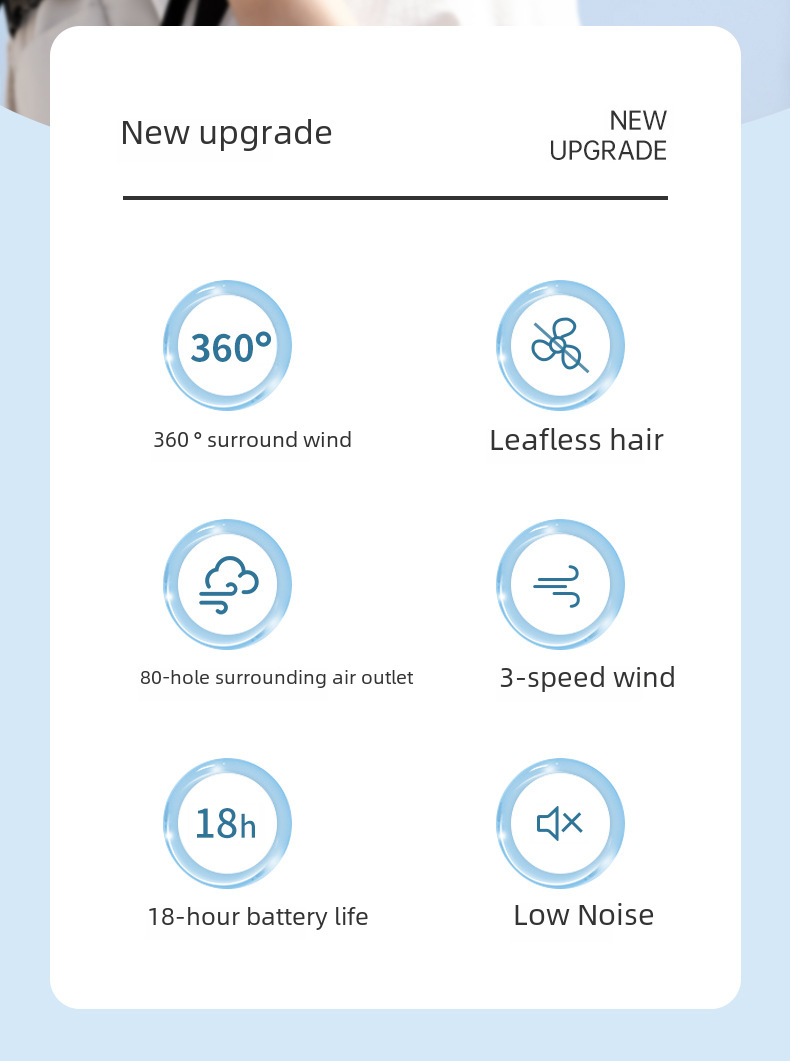 New upgrade

NEW
UPGRADE

360°

360 ° surround wind

Leafless hair

80-hole surrounding air outlet

3-speed wind

18h

18-hour battery life

Low Noise